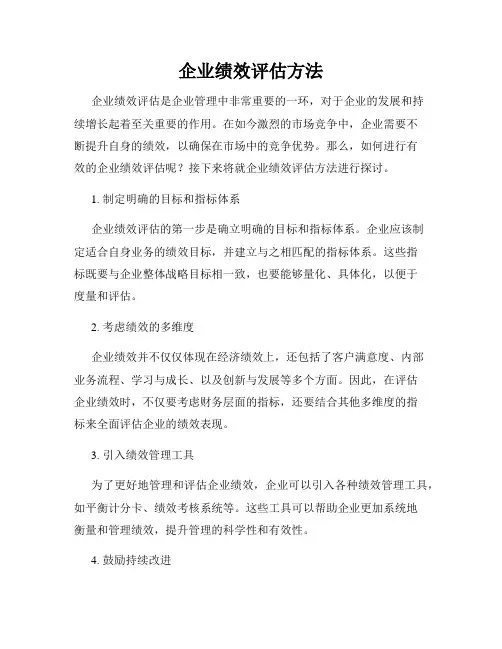 企业绩效评估方法

企业绩效评估是企业管理中非常重要的一环，对于企业的发展和持续增长起着至关重要的作用。在如今激烈的市场竞争中，企业需要不断提升自身的绩效，以确保在市场中的竞争优势。那么，如何进行有效的企业绩效评估呢？接下来将就企业绩效评估方法进行探讨。

1. 制定明确的目标和指标体系

企业绩效评估的第一步是确立明确的目标和指标体系。企业应该制定适合自身业务的绩效目标，并建立与之相匹配的指标体系。这些指标既要与企业整体战略目标相一致，也要能够量化、具体化，以便于度量和评估。

2. 考虑绩效的多维度

企业绩效并不仅仅体现在经济绩效上，还包括了客户满意度、内部业务流程、学习与成长、以及创新与发展等多个方面。因此，在评估企业绩效时，不仅要考虑财务层面的指标，还要结合其他多维度的指标来全面评估企业的绩效表现。

3. 引入绩效管理工具

为了更好地管理和评估企业绩效，企业可以引入各种绩效管理工具，如平衡计分卡、绩效考核系统等。这些工具可以帮助企业更加系统地衡量和管理绩效，提升管理的科学性和有效性。

4. 鼓励持续改进